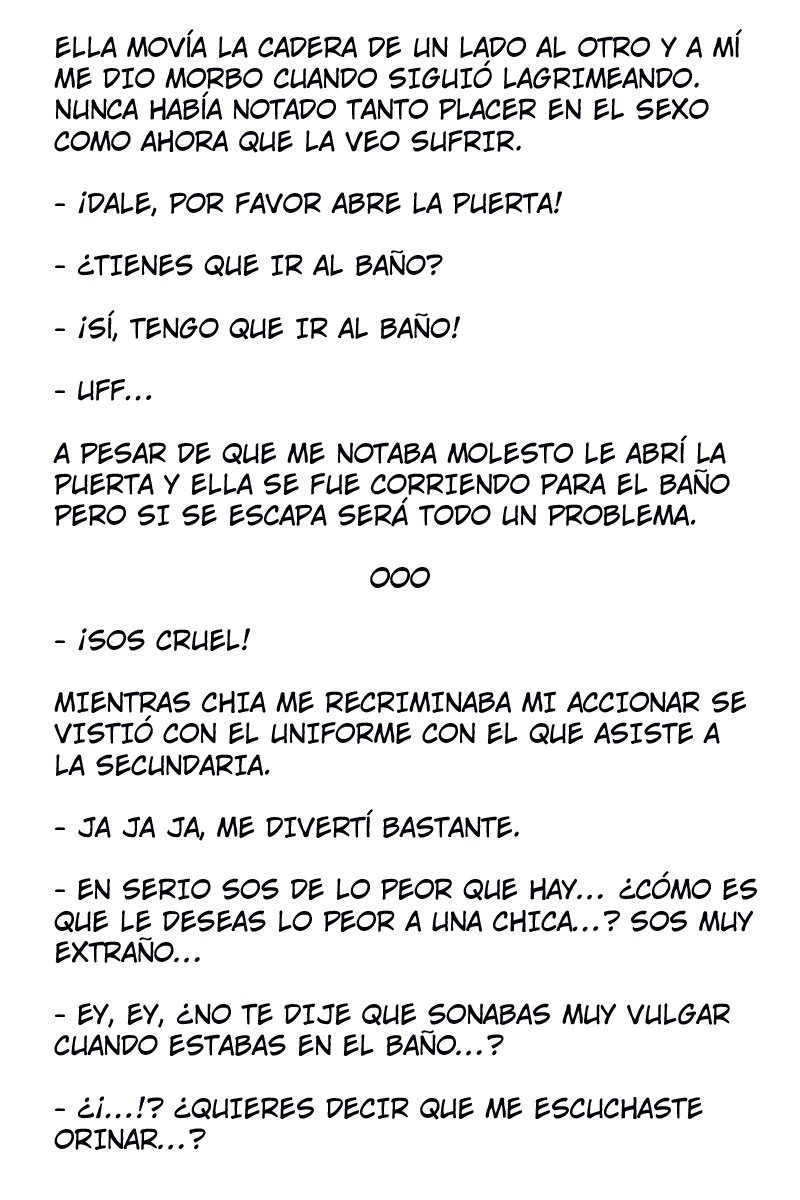 ELLA MOVÍA LA CADERA DE UN LADO AL OTRO Y A MÍ ME DIO MORBO CUANDO SIGUIÓ LAGRIMEANDO. NUNCA HABÍA NOTADO TANTO PLACER EN EL SEXO COMO AHORA QUE LA VEO SUFRIR.

- ¡DALE, POR FAVOR ABRE LA PUERTA!

- ¿TIENES QUE IR AL BAÑO?

- ¡SÍ, TENGO QUE IR AL BAÑO!

- UFF...

A PESAR DE QUE ME NOTABA MOLESTO LE ABRÍ LA PUERTA Y ELLA SE FUE CORRIENDO PARA EL BAÑO PERO SI SE ESCAPA SERÁ TODO UN PROBLEMA.

OOO

- ¡SOS CRUEL!

MIENTRAS CHIA ME RECRIMINABA MI ACCIONAR SE VISTIÓ CON EL UNIFORME CON EL QUE ASISTE A LA SECUNDARIA.

- JA JA JA, ME DIVERTÍ BASTANTE.

- EN SERIO SOS DE LO PEOR QUE HAY... ¿CÓMO ES QUE LE DESEAS LO PEOR A UNA CHICA...? SOS MUY EXTRAÑO...

- EY, EY, ¿NO TE DIJE QUE SONABAS MUY VULGAR CUANDO ESTABAS EN EL BAÑO...?

- ¿¡...!? ¿QUIERES DECIR QUE ME ESCUCHASTE ORINAR...?